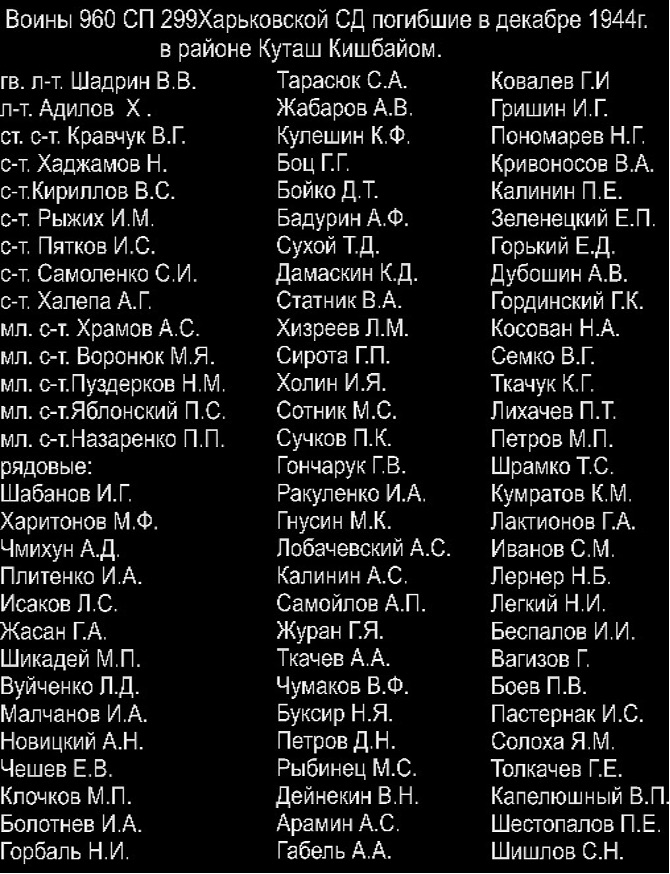 Воины 960 СП 299Харьковской СД погибшие в декабре 1944г. в районе Куташ Кишбайом.

гв. л-т. Шадрин В.В.
л-т. Адилов Х .
ст. с-т. Кравчук В.Г.
с-т. Хаджамов Н.
с-т.Кириллов В.С.
с-т. Рыжих И.М.
с-т. Пятков И.С.
с-т. Самоленко С.И.
с-т. Халепа А.Г.
мл. с-т. Храмов А.С.
мл. с-т. Воронюк М.Я.
мл. с-т.Пуздерков Н.М.
мл. с-т.Яблонский П.С.
мл. с-т.Назаренко П.П.
рядовые:
Шабанов И.Г.
Харитонов М.Ф.
Чмихун А.Д.
Плитенко И.А.
Исаков Л.С.
Жасан Г.А.
Шикадей М.П.
Вуйченко Л.Д.
Малчанов И.А.
Новицкий А.Н.
Чешев Е.В.
Клочков М.П.
Болотнев И.А.
Горбаль Н.И.

Тарасюк С.А.
Жабаров А.В.
Кулешин К.Ф.
Боц Г.Г.
Бойко Д.Т.
Бадурин А.Ф.
Сухой Т.Д.
Дамаскин К.Д.
Статник В.А.
Хизреев Л.М.
Сирота Г.П.
Холин И.Я.
Сотник М.С.
Сучков П.К.
Гончарук Г.В.
Ракуленко И.А.
Гнусин М.К.
Лобачевский А.С.
Калинин А.С.
Самойлов А.П.
Журан Г.Я.
Ткачев А.А.
Чумаков В.Ф.
Буксир Н.Я.
Петров Д.Н.
Рыбинец М.С.
Дейнекин В.Н.
Арамин А.С.
Габель А.А.

Ковалев Г.И
Гришин И.Г.
Пономарев Н.Г.
Кривоносов В.А.
Калинин П.Е.
Зеленецкий Е.П.
Горький Е.Д.
Дубошин А.В.
Гординский Г.К.
Косован Н.А.
Семко В.Г.
Ткачук К.Г.
Лихачев П.Т.
Петров М.П.
Шрамко Т.С.
Кумратов К.М.
Лактионов Г.А.
Иванов С.М.
Лернер Н.Б.
Легкий Н.И.
Беспалов И.И.
Вагизов Г.
Боев П.В.
Пастернак И.С.
Солоха Я.М.
Толкачев Г.Е.
Капелюшный В.П.
Шестопалов П.Е.
Шишлов С.Н.